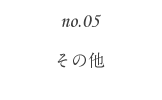 no.05

その他